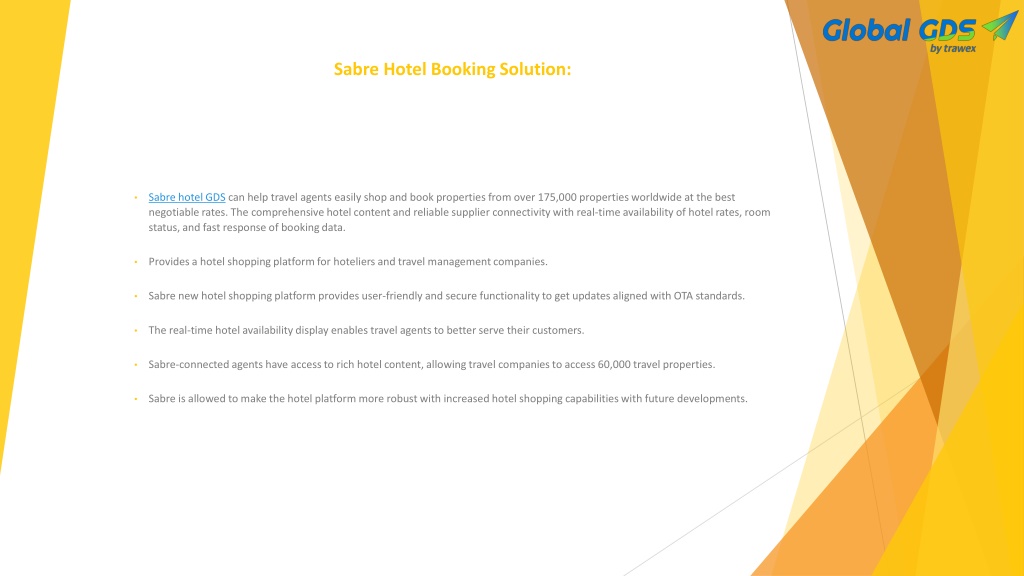 Global GDS
by trawex

Sabre Hotel Booking Solution:

• Sabre hotel GDS can help travel agents easily shop and book properties from over 175,000 properties worldwide at the best negotiable rates. The comprehensive hotel content and reliable supplier connectivity with real-time availability of hotel rates, room status, and fast response of booking data.

• Provides a hotel shopping platform for hoteliers and travel management companies.

• Sabre new hotel shopping platform provides user-friendly and secure functionality to get updates aligned with OTA standards.

• The real-time hotel availability display enables travel agents to better serve their customers.

• Sabre-connected agents have access to rich hotel content, allowing travel companies to access 60,000 travel properties.

• Sabre is allowed to make the hotel platform more robust with increased hotel shopping capabilities with future developments.